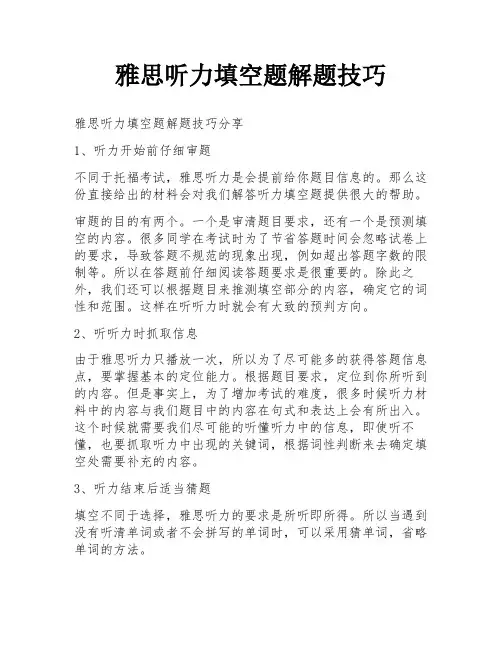 雅思听力填空题解题技巧

雅思听力填空题解题技巧分享

1、听力开始前仔细审题

不同于托福考试，雅思听力是会提前给你题目信息的。那么这份直接给出的材料会对我们解答听力填空题提供很大的帮助。

审题的目的有两个。一个是审清题目要求，还有一个是预测填空的内容。很多同学在考试时为了节省答题时间会忽略试卷上的要求，导致答题不规范的现象出现，例如超出答题字数的限制等。所以在答题前仔细阅读答题要求是很重要的。除此之外，我们还可以根据题目来推测填空部分的内容，确定它的词性和范围。这样在听听力时就会有大致的预判方向。

2、听听力时抓取信息

由于雅思听力只播放一次，所以为了尽可能多的获得答题信息点，要掌握基本的定位能力。根据题目要求，定位到你所听到的内容。但是事实上，为了增加考试的难度，很多时候听力材料中的内容与我们题目中的内容在句式和表达上会有所出入。这个时候就需要我们尽可能的听懂听力中的信息，即使听不懂，也要抓取听力中出现的关键词，根据词性判断来去确定填空处需要补充的内容。

3、听力结束后适当猜题

填空不同于选择，雅思听力的要求是所听即所得。所以当遇到没有听清单词或者不会拼写的单词时，可以采用猜单词，省略单词的方法。